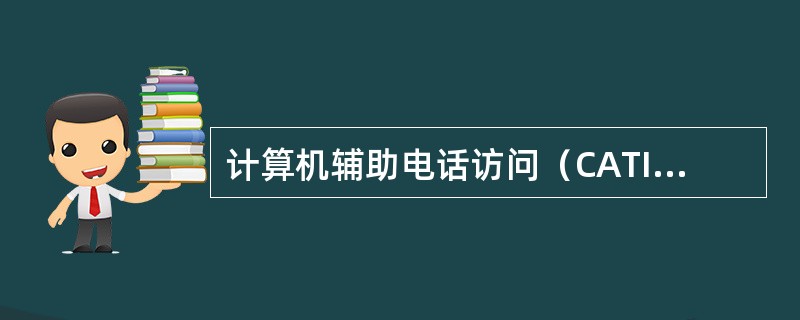 计算机辅助电话访问（CATI...